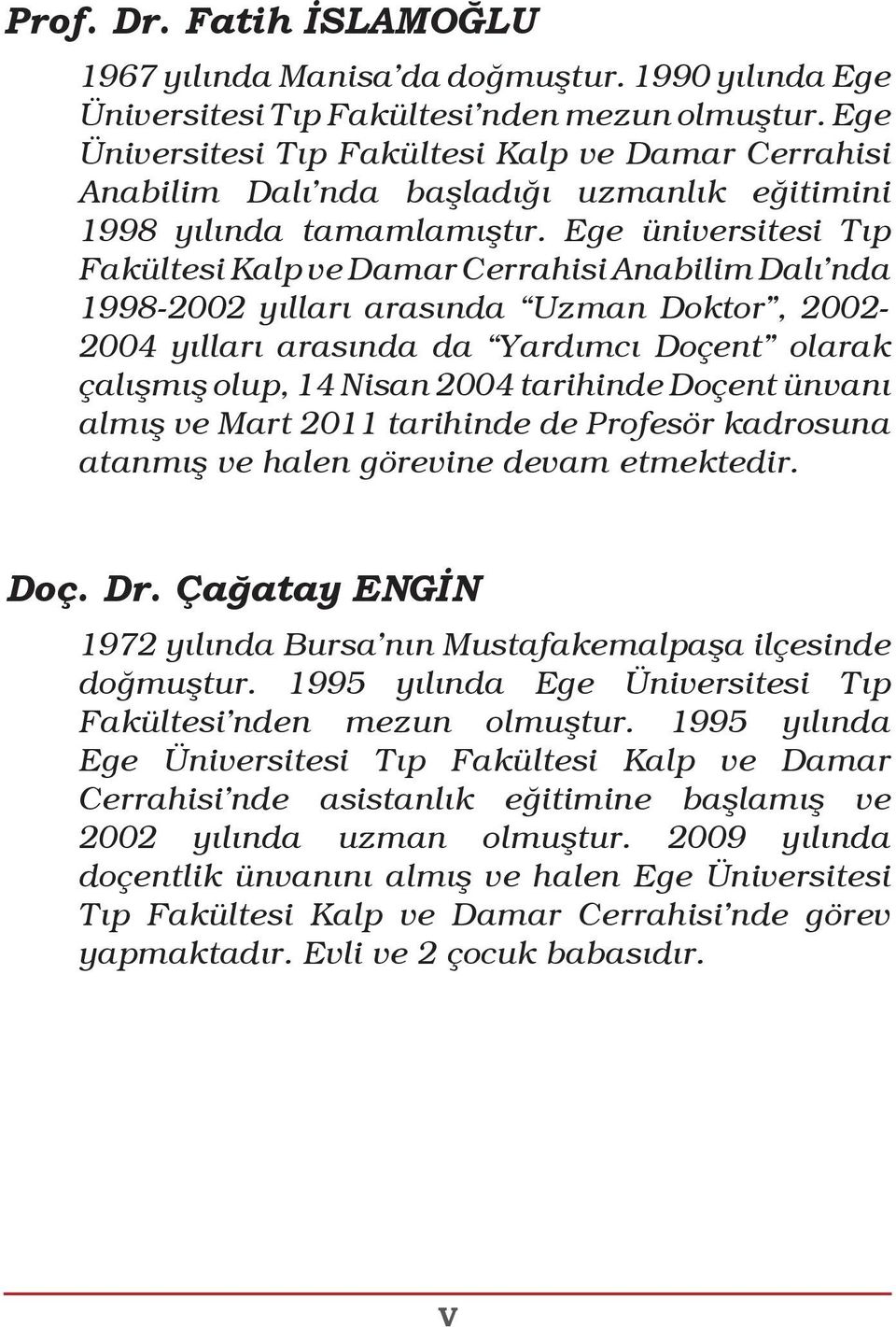 Prof. Dr. Fatih İSLAMOĞLU

1967 yılında Manisa'da doğmuştur. 1990 yılında Ege Üniversitesi Tıp Fakültesi'nden mezun olmuştur. Ege Üniversitesi Tıp Fakültesi Kalp ve Damar Cerrahisi Anabilim Dalı'nda başladığı uzmanlık eğitimini 1998 yılında tamamlamıştır. Ege üniversitesi Tıp Fakültesi Kalp ve Damar Cerrahisi Anabilim Dalı'nda 1998-2002 yılları arasında "Uzman Doktor", 2002-2004 yılları arasında da "Yardımcı Doçent" olarak çalışmış olup, 14 Nisan 2004 tarihinde Doçent ünvanı almış ve Mart 2011 tarihinde de Profesör kadrosuna atanmış ve halen görevine devam etmektedir.

Doç. Dr. Çağatay ENGİN

1972 yılında Bursa'nın Mustafakemalpaşa ilçesinde doğmuştur. 1995 yılında Ege Üniversitesi Tıp Fakültesi'nden mezun olmuştur. 1995 yılında Ege Üniversitesi Tıp Fakültesi Kalp ve Damar Cerrahisi'nde asistanlık eğitimine başlamış ve 2002 yılında uzman olmuştur. 2009 yılında doçentlik ünvanını almış ve halen Ege Üniversitesi Tıp Fakültesi Kalp ve Damar Cerrahisi'nde görev yapmaktadır. Evli ve 2 çocuk babasıdır.

V